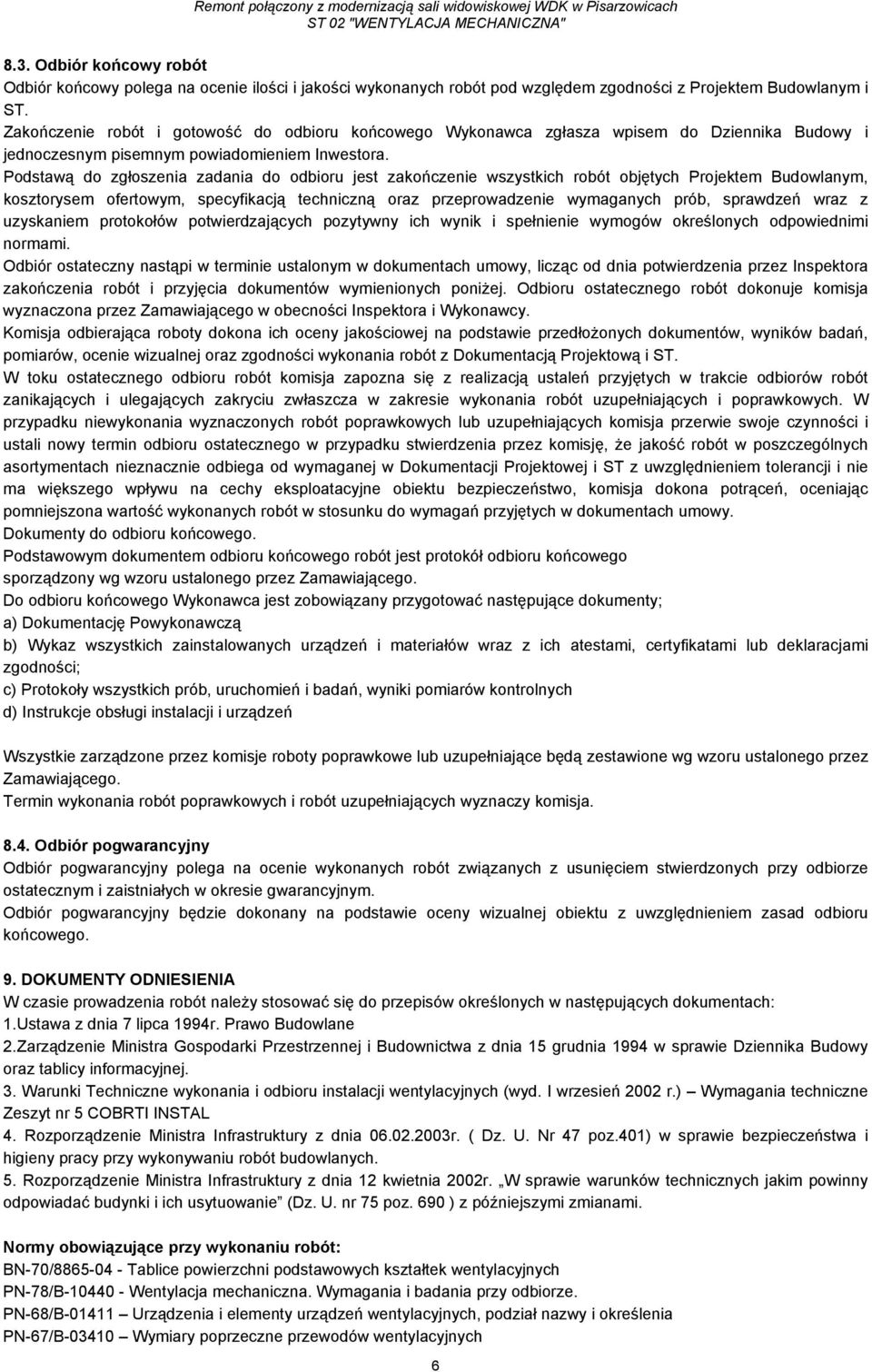 Remont połączony z modernizacją sali widowiskowej WDK w Pisarzowicach
ST 02 "WENTYLACJA MECHANICZNA"

8.3. Odbiór końcowy robót
Odbiór końcowy polega na ocenie ilości i jakości wykonanych robót pod względem zgodności z Projektem Budowlanym i ST.
Zakończenie robót i gotowość do odbioru końcowego Wykonawca zgłasza wpisem do Dziennika Budowy i jednoczesnym pisemnym powiadomieniem Inwestora.
Podstawą do zgłoszenia zadania do odbioru jest zakończenie wszystkich robót objętych Projektem Budowlanym, kosztorysem ofertowym, specyfikacją techniczną oraz przeprowadzenie wymaganych prób, sprawdzeń wraz z uzyskaniem protokołów potwierdzających pozytywny ich wynik i spełnienie wymogów określonych odpowiednimi normami.
Odbiór ostateczny nastąpi w terminie ustalonym w dokumentach umowy, licząc od dnia potwierdzenia przez Inspektora zakończenia robót i przyjęcia dokumentów wymienionych poniżej. Odbioru ostatecznego robót dokonuje komisja wyznaczona przez Zamawiającego w obecności Inspektora i Wykonawcy.
Komisja odbierająca roboty dokona ich oceny jakościowej na podstawie przedłożonych dokumentów, wyników badań, pomiarów, ocenie wizualnej oraz zgodności wykonania robót z Dokumentacją Projektową i ST.
W toku ostatecznego odbioru robót komisja zapozna się z realizacją ustaleń przyjętych w trakcie odbiorów robót zanikających i ulegających zakryciu zwłaszcza w zakresie wykonania robót uzupełniających i poprawkowych. W przypadku niewykonania wyznaczonych robót poprawkowych lub uzupełniających komisja przerwie swoje czynności i ustali nowy termin odbioru ostatecznego w przypadku stwierdzenia przez komisję, że jakość robót w poszczególnych asortymentach nieznacznie odbiega od wymaganej w Dokumentacji Projektowej i ST z uwzględnieniem tolerancji i nie ma większego wpływu na cechy eksploatacyjne obiektu bezpieczeństwo, komisja dokona potrąceń, oceniając pomniejszona wartość wykonanych robót w stosunku do wymagań przyjętych w dokumentach umowy.
Dokumenty do odbioru końcowego.
Podstawowym dokumentem odbioru końcowego robót jest protokół odbioru końcowego sporządzony wg wzoru ustalonego przez Zamawiającego.
Do odbioru końcowego Wykonawca jest zobowiązany przygotować następujące dokumenty;
a) Dokumentację Powykonawczą
b) Wykaz wszystkich zainstalowanych urządzeń i materiałów wraz z ich atestami, certyfikatami lub deklaracjami zgodności;
c) Protokoły wszystkich prób, uruchomień i badań, wyniki pomiarów kontrolnych
d) Instrukcje obsługi instalacji i urządzeń

Wszystkie zarządzone przez komisje roboty poprawkowe lub uzupełniające będą zestawione wg wzoru ustalonego przez Zamawiającego.
Termin wykonania robót poprawkowych i robót uzupełniających wyznaczy komisja.

8.4. Odbiór pogwarancyjny
Odbiór pogwarancyjny polega na ocenie wykonanych robót związanych z usunięciem stwierdzonych przy odbiorze ostatecznym i zaistniałych w okresie gwarancyjnym.
Odbiór pogwarancyjny będzie dokonany na podstawie oceny wizualnej obiektu z uwzględnieniem zasad odbioru końcowego.

9. DOKUMENTY ODNIESIENIA
W czasie prowadzenia robót należy stosować się do przepisów określonych w następujących dokumentach:
1.Ustawa z dnia 7 lipca 1994r. Prawo Budowlane
2.Zarządzenie Ministra Gospodarki Przestrzennej i Budownictwa z dnia 15 grudnia 1994 w sprawie Dziennika Budowy oraz tablicy informacyjnej.
3. Warunki Techniczne wykonania i odbioru instalacji wentylacyjnych (wyd. I wrzesień 2002 r.) – Wymagania techniczne Zeszyt nr 5 COBRTI INSTAL
4. Rozporządzenie Ministra Infrastruktury z dnia 06.02.2003r. ( Dz. U. Nr 47 poz.401) w sprawie bezpieczeństwa i higieny pracy przy wykonywaniu robót budowlanych.
5. Rozporządzenie Ministra Infrastruktury z dnia 12 kwietnia 2002r. „W sprawie warunków technicznych jakim powinny odpowiadać budynki i ich usytuowanie” (Dz. U. nr 75 poz. 690 ) z późniejszymi zmianami.

Normy obowiązujące przy wykonaniu robót:
BN-70/8865-04 - Tablice powierzchni podstawowych kształtek wentylacyjnych
PN-78/B-10440 - Wentylacja mechaniczna. Wymagania i badania przy odbiorze.
PN-68/B-01411 – Urządzenia i elementy urządzeń wentylacyjnych, podział nazwy i określenia
PN-67/B-03410 – Wymiary poprzeczne przewodów wentylacyjnych

6